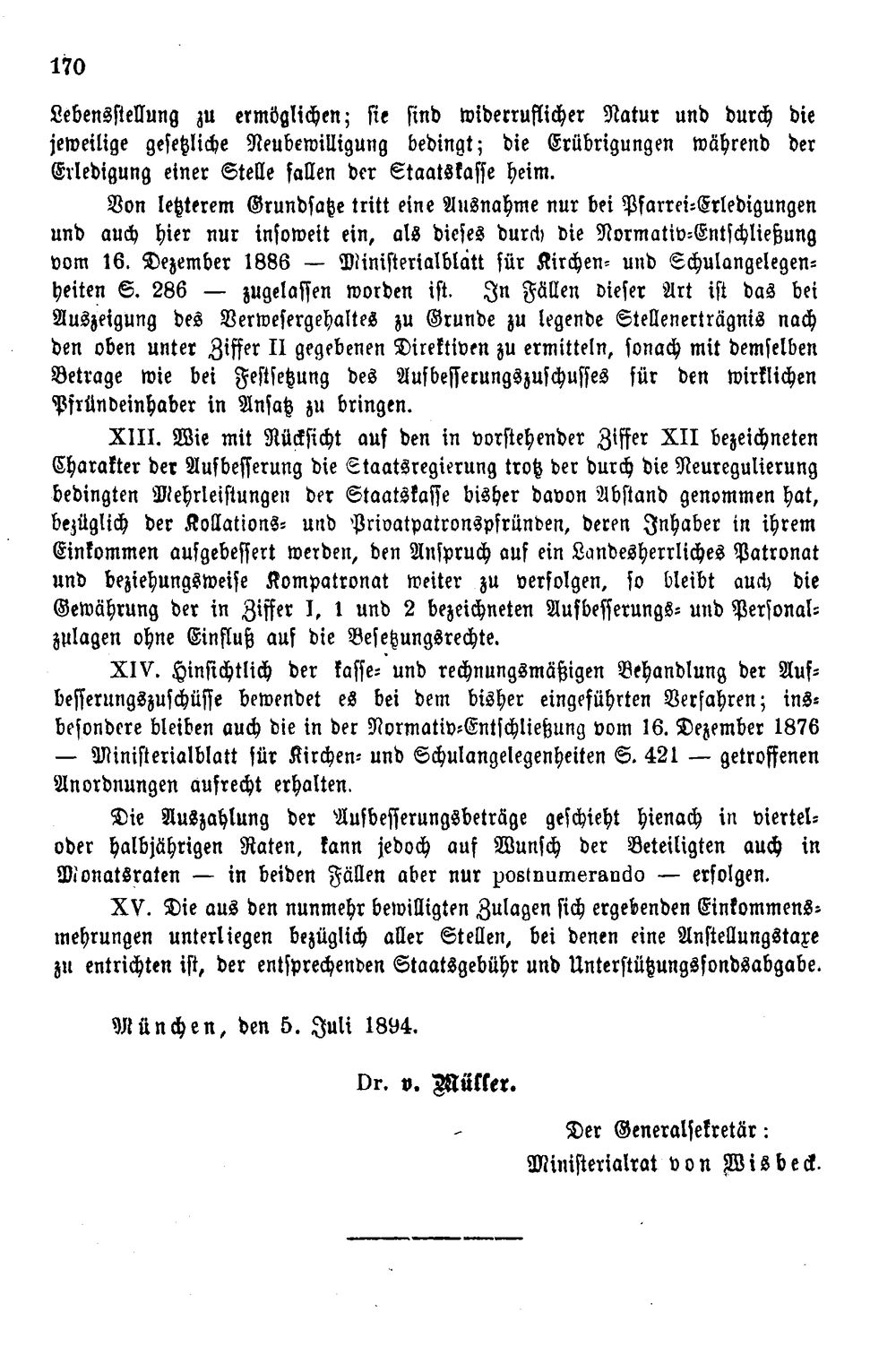 170

Lebensstellung zu ermöglichen; sie sind widerruflicher Natur und durch die jeweilige gesetzliche Neubewilligung bedingt; die Erübrigungen während der Erledigung einer Stelle fallen der Staatskasse heim.

Von letzterem Grundsatze tritt eine Ausnahme nur bei Pfarrei-Erledigungen und auch hier nur insoweit ein, als dieses durch die Normativ-Entschließung vom 16. Dezember 1886 — Ministerialblatt für Kirchen- und Schulangelegenheiten S. 286 — zugelassen worden ist. In Fällen dieser Art ist das bei Auszeigung des Verwesergehaltes zu Grunde zu legende Stellenerträgnis nach den oben unter Ziffer II gegebenen Direktiven zu ermitteln, sonach mit demselben Betrage wie bei Festsetzung des Aufbesserungszuschusses für den wirklichen Pfründeinhaber in Ansatz zu bringen.

XIII. Wie mit Rücksicht auf den in vorstehender Ziffer XII bezeichneten Charakter der Aufbesserung die Staatsregierung trotz der durch die Neuregulierung bedingten Mehrleistungen der Staatskasse bisher davon Abstand genommen hat, bezüglich der Kollations- und Privatpatronspfründen, deren Inhaber in ihrem Einkommen aufgebessert werden, den Anspruch auf ein Landesherrliches Patronat und beziehungsweise Kompatronat weiter zu verfolgen, so bleibt auch die Gewährung der in Ziffer I, 1 und 2 bezeichneten Aufbesserungs- und Personalzulagen ohne Einfluß auf die Besetzungsrechte.

XIV. Hinsichtlich der kasse- und rechnungsmäßigen Behandlung der Aufbesserungszuschüsse bewendet es bei dem bisher eingeführten Verfahren; insbesondere bleiben auch die in der Normativ-Entschließung vom 16. Dezember 1876 — Ministerialblatt für Kirchen- und Schulangelegenheiten S. 421 — getroffenen Anordnungen aufrecht erhalten.

Die Auszahlung der Aufbesserungsbeträge geschieht hienach in viertel- oder halbjährigen Raten, kann jedoch auf Wunsch der Beteiligten auch in Monatsraten — in beiden Fällen aber nur postnumerando — erfolgen.

XV. Die aus den nunmehr bewilligten Zulagen sich ergebenden Einkommensmehrungen unterliegen bezüglich aller Stellen, bei denen eine Anstellungstaxe zu entrichten ist, der entsprechenden Staatsgebühr und Unterstützungsfondsabgabe.

München, den 5. Juli 1894.

Dr. v. Müller.

Der Generalsekretär:
Ministerialrat von Wisbeck.